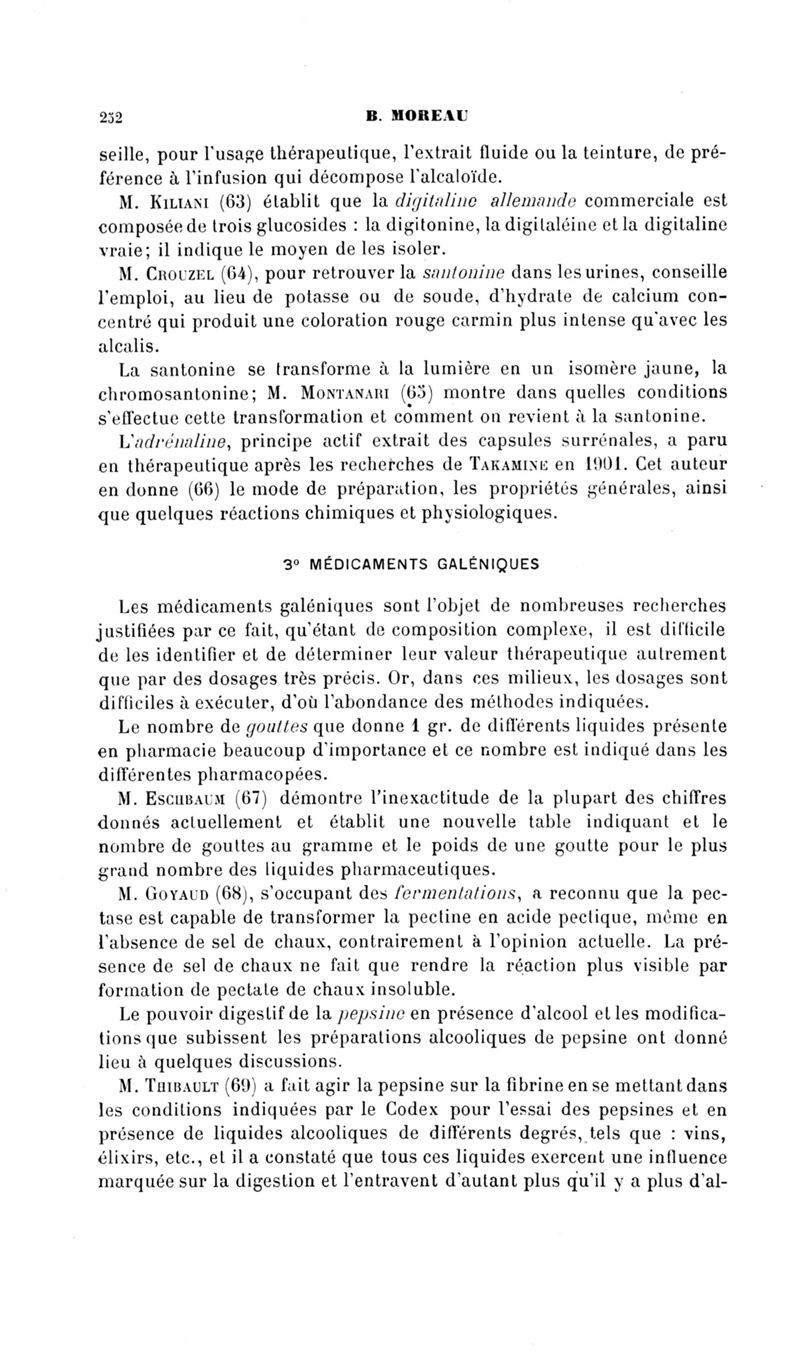 252 B. MOREAU

seille, pour l'usage thérapeutique, l'extrait fluide ou la teinture, de préférence à l'infusion qui décompose l'alcaloïde.

M. Kiliani (63) établit que la digitaline allemande commerciale est composée de trois glucosides : la digitonine, la digitaléine et la digitaline vraie; il indique le moyen de les isoler.

M. Crouzel (64), pour retrouver la santonine dans les urines, conseille l'emploi, au lieu de potasse ou de soude, d'hydrate de calcium concentré qui produit une coloration rouge carmin plus intense qu'avec les alcalis.

La santonine se transforme à la lumière en un isomère jaune, la chromosantonine; M. Montanari (65) montre dans quelles conditions s'effectue cette transformation et comment on revient à la santonine.

L'adrénaline, principe actif extrait des capsules surrénales, a paru en thérapeutique après les recherches de Takamine en 1901. Cet auteur en donne (66) le mode de préparation, les propriétés générales, ainsi que quelques réactions chimiques et physiologiques.

3° MÉDICAMENTS GALÉNIQUES

Les médicaments galéniques sont l'objet de nombreuses recherches justifiées par ce fait, qu'étant de composition complexe, il est difficile de les identifier et de déterminer leur valeur thérapeutique autrement que par des dosages très précis. Or, dans ces milieux, les dosages sont difficiles à exécuter, d'où l'abondance des méthodes indiquées.

Le nombre de gouttes que donne 1 gr. de différents liquides présente en pharmacie beaucoup d'importance et ce nombre est indiqué dans les différentes pharmacopées.

M. Eschbaum (67) démontre l'inexactitude de la plupart des chiffres donnés actuellement et établit une nouvelle table indiquant et le nombre de gouttes au gramme et le poids de une goutte pour le plus grand nombre des liquides pharmaceutiques.

M. Goyaud (68), s'occupant des fermentations, a reconnu que la pectase est capable de transformer la pectine en acide pectique, même en l'absence de sel de chaux, contrairement à l'opinion actuelle. La présence de sel de chaux ne fait que rendre la réaction plus visible par formation de pectate de chaux insoluble.

Le pouvoir digestif de la pepsine en présence d'alcool et les modifications que subissent les préparations alcooliques de pepsine ont donné lieu à quelques discussions.

M. Thibault (69) a fait agir la pepsine sur la fibrine en se mettant dans les conditions indiquées par le Codex pour l'essai des pepsines et en présence de liquides alcooliques de différents degrés, tels que : vins, élixirs, etc., et il a constaté que tous ces liquides exercent une influence marquée sur la digestion et l'entravent d'autant plus qu'il y a plus d'al-